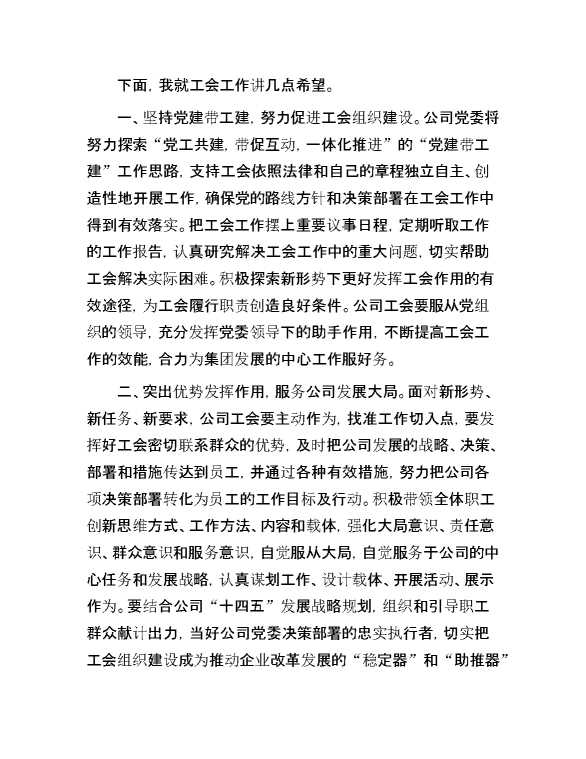 下面，我就工会工作讲几点希望。

一、坚持党建带工建，努力促进工会组织建设。公司党委将努力探索“党工共建，带促互动，一体化推进”的“党建带工建”工作思路，支持工会依照法律和自己的章程独立自主、创造性地开展工作，确保党的路线方针和决策部署在工会工作中得到有效落实。把工会工作摆上重要议事日程，定期听取工作的工作报告，认真研究解决工会工作中的重大问题，切实帮助工会解决实际困难。积极探索新形势下更好发挥工会作用的有效途径，为工会履行职责创造良好条件。公司工会要服从党组织的领导，充分发挥党委领导下的助手作用，不断提高工会工作的效能，合力为集团发展的中心工作服好务。

二、突出优势发挥作用，服务公司发展大局。面对新形势、新任务、新要求，公司工会要主动作为，找准工作切入点，要发挥好工会密切联系群众的优势，及时把公司发展的战略、决策、部署和措施传达到员工，并通过各种有效措施，努力把公司各项决策部署转化为员工的工作目标及行动。积极带领全体职工创新思维方式、工作方法、内容和载体，强化大局意识、责任意识、群众意识和服务意识，自觉服从大局，自觉服务于公司的中心任务和发展战略，认真谋划工作、设计载体、开展活动、展示作为。要结合公司“十四五”发展战略规划，组织和引导职工群众献计出力，当好公司党委决策部署的忠实执行者，切实把工会组织建设成为推动企业改革发展的“稳定器”和“助推器”